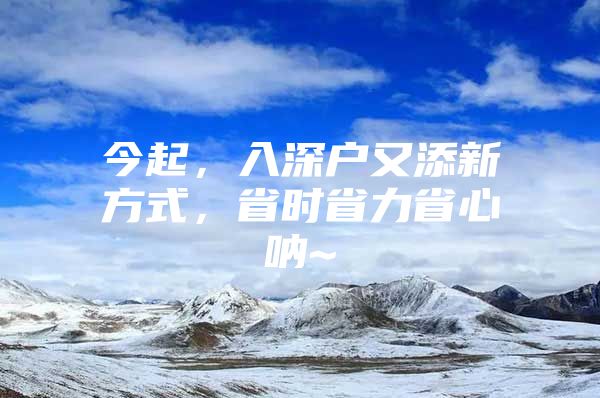 今起，入深户又添新方式，省时省力省心呐~